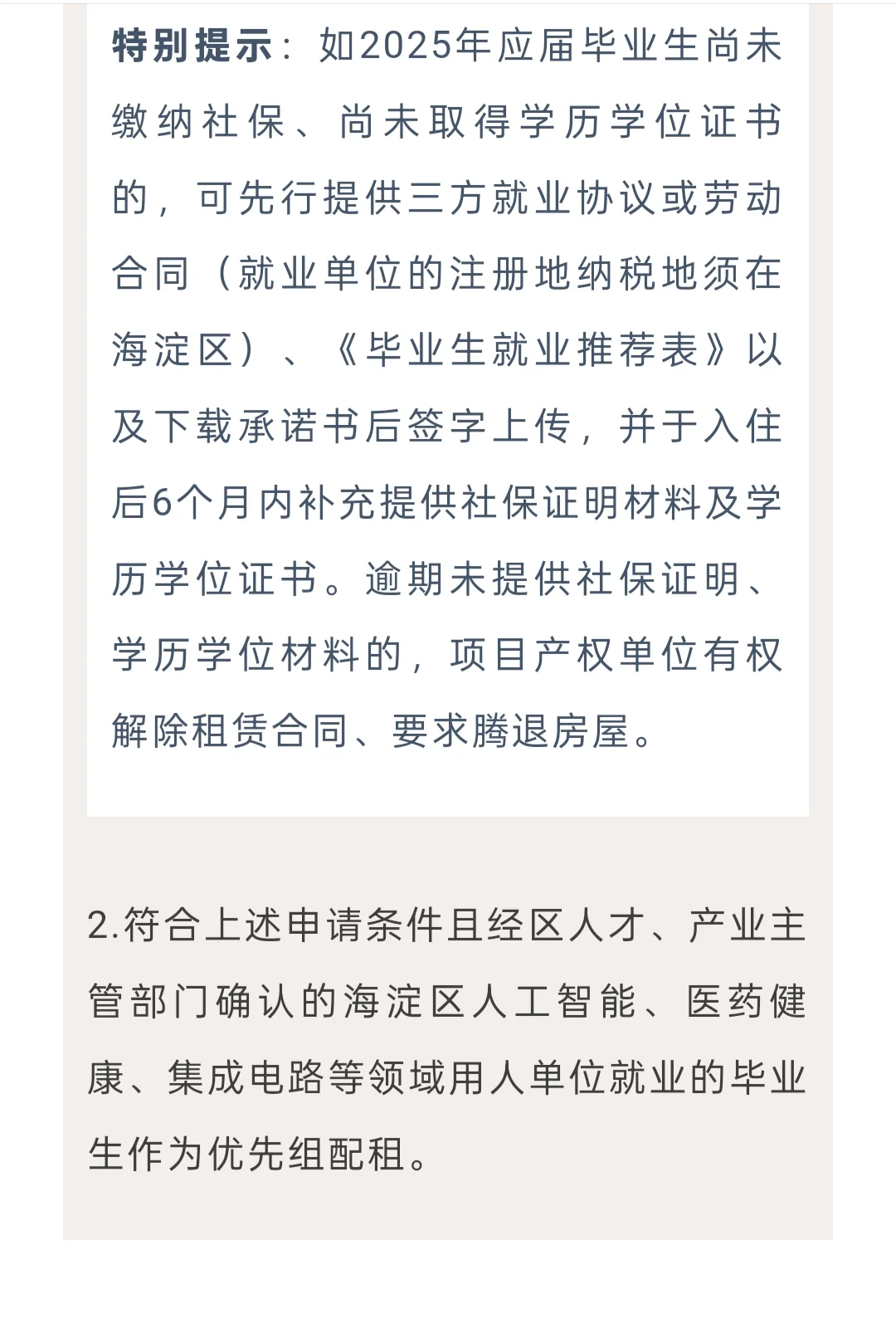 特别提示：如2025年应届毕业生尚未缴纳社保、尚未取得学历学位证书的，可先行提供三方就业协议或劳动合同（就业单位的注册地纳税地须在海淀区）、《毕业生就业推荐表》以及下载承诺书后签字上传，并于入住后6个月内补充提供社保证明材料及学历学位证书。逾期未提供社保证明、学历学位材料的，项目产权单位有权解除租赁合同、要求腾退房屋。

2.符合上述申请条件且经区人才、产业主管部门确认的海淀区人工智能、医药健康、集成电路等领域用人单位就业的毕业生作为优先组配租。